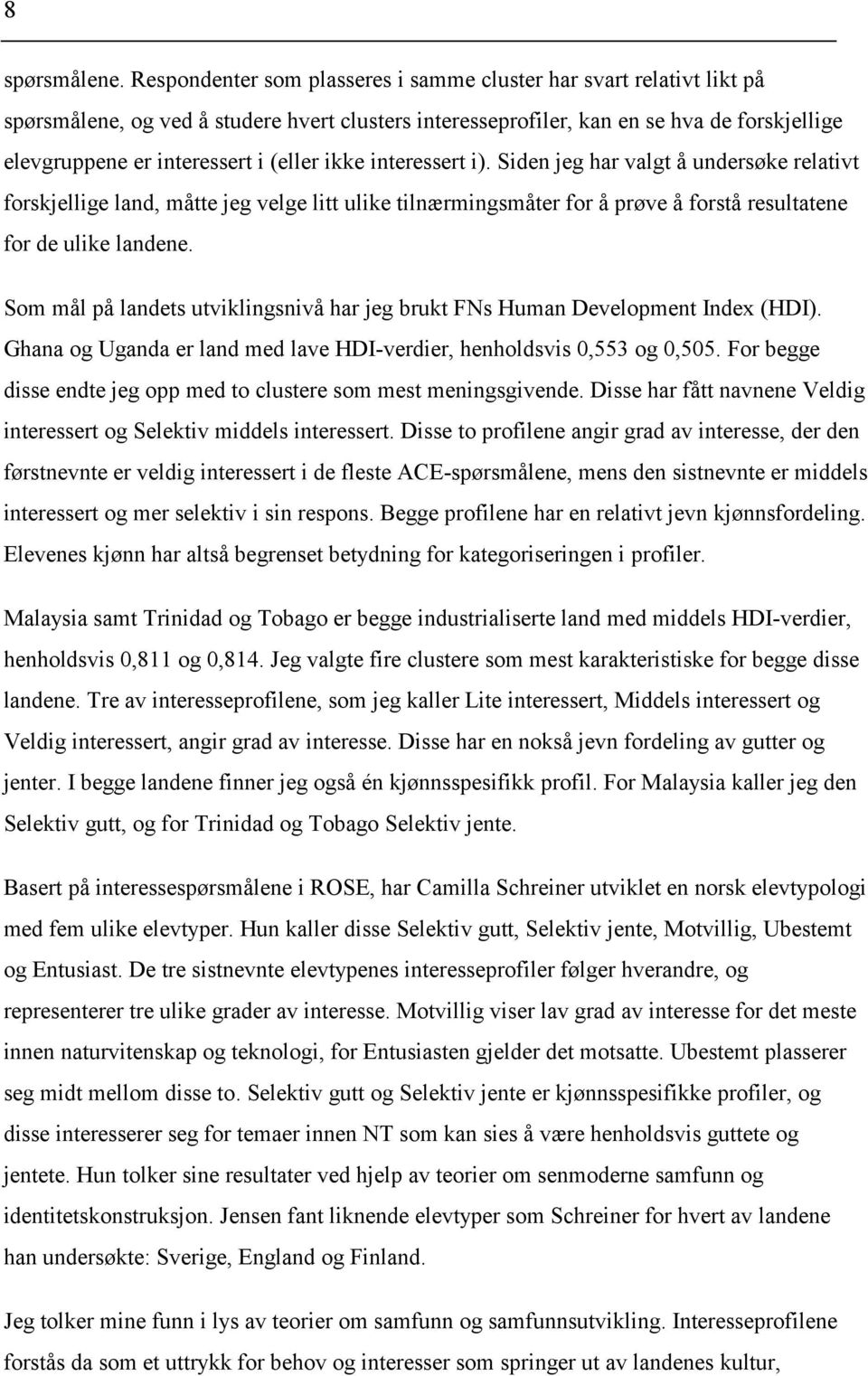 8

spørsmålene. Respondenter som plasseres i samme cluster har svart relativt likt på spørsmålene, og ved å studere hvert clusters interesseprofiler, kan en se hva de forskjellige elevgruppene er interessert i (eller ikke interessert i). Siden jeg har valgt å undersøke relativt forskjellige land, måtte jeg velge litt ulike tilnærmingsmåter for å prøve å forstå resultatene for de ulike landene.

Som mål på landets utviklingsnivå har jeg brukt FNs Human Development Index (HDI). Ghana og Uganda er land med lave HDI-verdier, henholdsvis 0,553 og 0,505. For begge disse endte jeg opp med to clustere som mest meningsgivende. Disse har fått navnene Veldig interessert og Selektiv middels interessert. Disse to profilene angir grad av interesse, der den førstnevnte er veldig interessert i de fleste ACE-spørsmålene, mens den sistnevnte er middels interessert og mer selektiv i sin respons. Begge profilene har en relativt jevn kjønnsfordeling. Elevenes kjønn har altså begrenset betydning for kategoriseringen i profiler.

Malaysia samt Trinidad og Tobago er begge industrialiserte land med middels HDI-verdier, henholdsvis 0,811 og 0,814. Jeg valgte fire clustere som mest karakteristiske for begge disse landene. Tre av interesseprofilene, som jeg kaller Lite interessert, Middels interessert og Veldig interessert, angir grad av interesse. Disse har en nokså jevn fordeling av gutter og jenter. I begge landene finner jeg også én kjønnsspesifikk profil. For Malaysia kaller jeg den Selektiv gutt, og for Trinidad og Tobago Selektiv jente.

Basert på interessespørsmålene i ROSE, har Camilla Schreiner utviklet en norsk elevtypologi med fem ulike elevtyper. Hun kaller disse Selektiv gutt, Selektiv jente, Motvillig, Ubestemt og Entusiast. De tre sistnevnte elevtypenes interesseprofiler følger hverandre, og representerer tre ulike grader av interesse. Motvillig viser lav grad av interesse for det meste innen naturvitenskap og teknologi, for Entusiasten gjelder det motsatte. Ubestemt plasserer seg midt mellom disse to. Selektiv gutt og Selektiv jente er kjønnsspesifikke profiler, og disse interesserer seg for temaer innen NT som kan sies å være henholdsvis guttete og jentete. Hun tolker sine resultater ved hjelp av teorier om senmoderne samfunn og identitetskonstruksjon. Jensen fant liknende elevtyper som Schreiner for hvert av landene han undersøkte: Sverige, England og Finland.

Jeg tolker mine funn i lys av teorier om samfunn og samfunnsutvikling. Interesseprofilene forstås da som et uttrykk for behov og interesser som springer ut av landenes kultur,